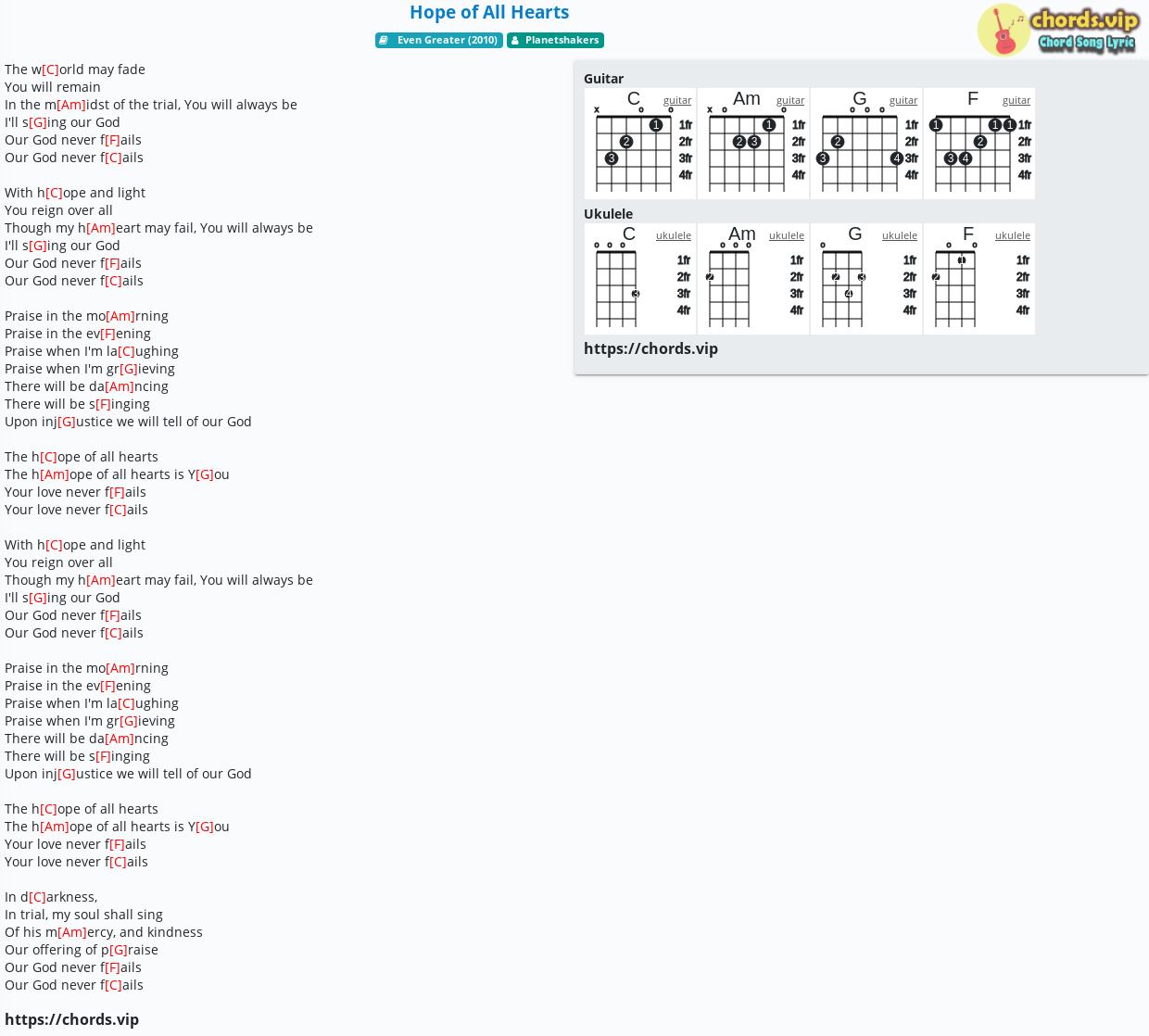 Hope of All Hearts

Even Greater (2010)   Planetshakers

chords.vip
Chord Song Lyric

The w[C]orld may fade
You will remain
In the m[Am]idst of the trial, You will always be
I'll s[G]ing our God
Our God never f[F]ails
Our God never f[C]ails

With h[C]ope and light
You reign over all
Though my h[Am]eart may fail, You will always be
I'll s[G]ing our God
Our God never f[F]ails
Our God never f[C]ails

Praise in the mo[Am]rning
Praise in the ev[F]ening
Praise when I'm la[C]ughing
Praise when I'm gr[G]ieving
There will be da[Am]ncing
There will be s[F]inging
Upon inj[G]ustice we will tell of our God

The h[C]ope of all hearts
The h[Am]ope of all hearts is Y[G]ou
Your love never f[F]ails
Your love never f[C]ails

With h[C]ope and light
You reign over all
Though my h[Am]eart may fail, You will always be
I'll s[G]ing our God
Our God never f[F]ails
Our God never f[C]ails

Praise in the mo[Am]rning
Praise in the ev[F]ening
Praise when I'm la[C]ughing
Praise when I'm gr[G]ieving
There will be da[Am]ncing
There will be s[F]inging
Upon inj[G]ustice we will tell of our God

The h[C]ope of all hearts
The h[Am]ope of all hearts is Y[G]ou
Your love never f[F]ails
Your love never f[C]ails

In d[C]arkness,
In trial, my soul shall sing
Of his m[Am]ercy, and kindness
Our offering of p[G]raise
Our God never f[F]ails
Our God never f[C]ails

https://chords.vip

Guitar
C guitar x o o 1 2 3 1fr 2fr 3fr 4fr
Am guitar x o o 1 2 3 1fr 2fr 3fr 4fr
G guitar o o o 2 3 4 1fr 2fr 3fr 4fr
F guitar 1 1 1 2 3 4 1fr 2fr 3fr 4fr

Ukulele
C ukulele o o o 3 1fr 2fr 3fr 4fr
Am ukulele o o o 2 1fr 2fr 3fr 4fr
G ukulele o 2 3 4 1fr 2fr 3fr 4fr
F ukulele o o 1 2 1fr 2fr 3fr 4fr

https://chords.vip